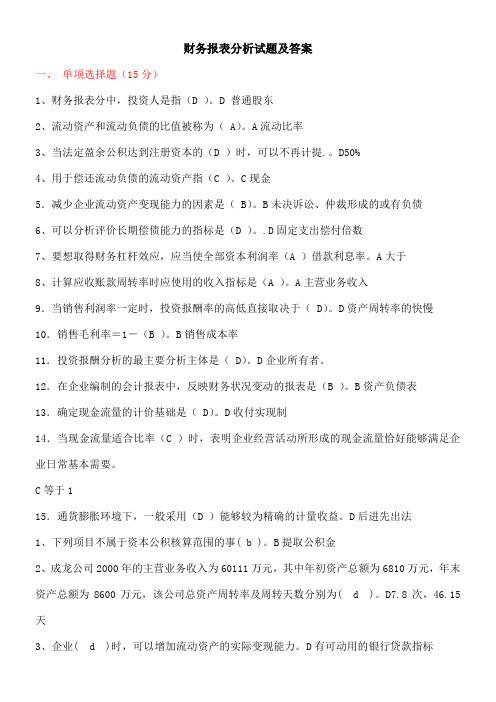 财务报表分析试题及答案

一、 单项选择题（15 分）

1、财务报表分中，投资人是指（D ）。D 普通股东

2、流动资产和流动负债的比值被称为（ A)。A 流动比率

3、当法定盈余公积达到注册资本的（D ）时，可以不再计提.。D50%

4、用于偿还流动负债的流动资产指（C ）。C 现金

5. 减少企业流动资产变现能力的因素是（ B)。B 未决诉讼、仲裁形成的或有负债

6、可以分析评价长期偿债能力的指标是（D ）。.D 固定支出偿付倍数

7、要想取得财务杠杆效应，应当使全部资本利润率（A ）借款利息率。A 大于

8、计算应收账款周转率时应使用的收入指标是（A ）。A 主营业务收入

9. 当销售利润率一定时，投资报酬率的高低直接取决于（ D)。D 资产周转率的快慢

10. 销售毛利率＝1－（B ）。B 销售成本率

11. 投资报酬分析的最主要分析主体是（ D)。D 企业所有者。

12. 在企业编制的会计报表中，反映财务状况变动的报表是（B ）。B 资产负债表

13. 确定现金流量的计价基础是（ D)。D 收付实现制

14. 当现金流量适合比率（C ）时，表明企业经营活动所形成的现金流量恰好能够满足企业日常基本需要。

C 等于 1

15. 通货膨胀环境下，一般采用（D ）能够较为精确的计量收益。D 后进先出法

1、下列项目不属于资本公积核算范围的事（ b ）。B 提取公积金

2、成龙公司 2000 年的主营业务收入为 60111 万元，其中年初资产总额为 6810 万元，年末资产总额为 8600 万元，该公司总资产周转率及周转天数分别为（ d ）。D7.8 次，46.15 天

3、企业（ d ）时，可以增加流动资产的实际变现能力。D 有可动用的银行贷款指标